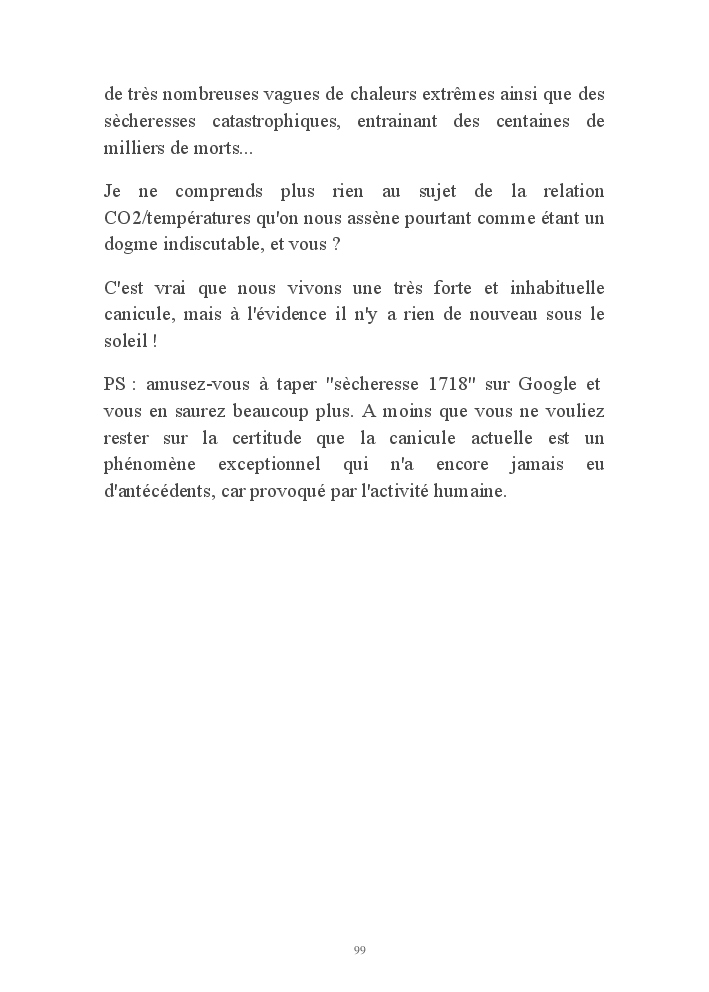 de très nombreuses vagues de chaleurs extrêmes ainsi que des sècheresses catastrophiques, entrainant des centaines de milliers de morts...

Je ne comprends plus rien au sujet de la relation CO2/températures qu'on nous assène pourtant comme étant un dogme indiscutable, et vous ?

C'est vrai que nous vivons une très forte et inhabituelle canicule, mais à l'évidence il n'y a rien de nouveau sous le soleil !

PS : amusez-vous à taper "sècheresse 1718" sur Google et vous en saurez beaucoup plus. A moins que vous ne vouliez rester sur la certitude que la canicule actuelle est un phénomène exceptionnel qui n'a encore jamais eu d'antécédents, car provoqué par l'activité humaine.

99